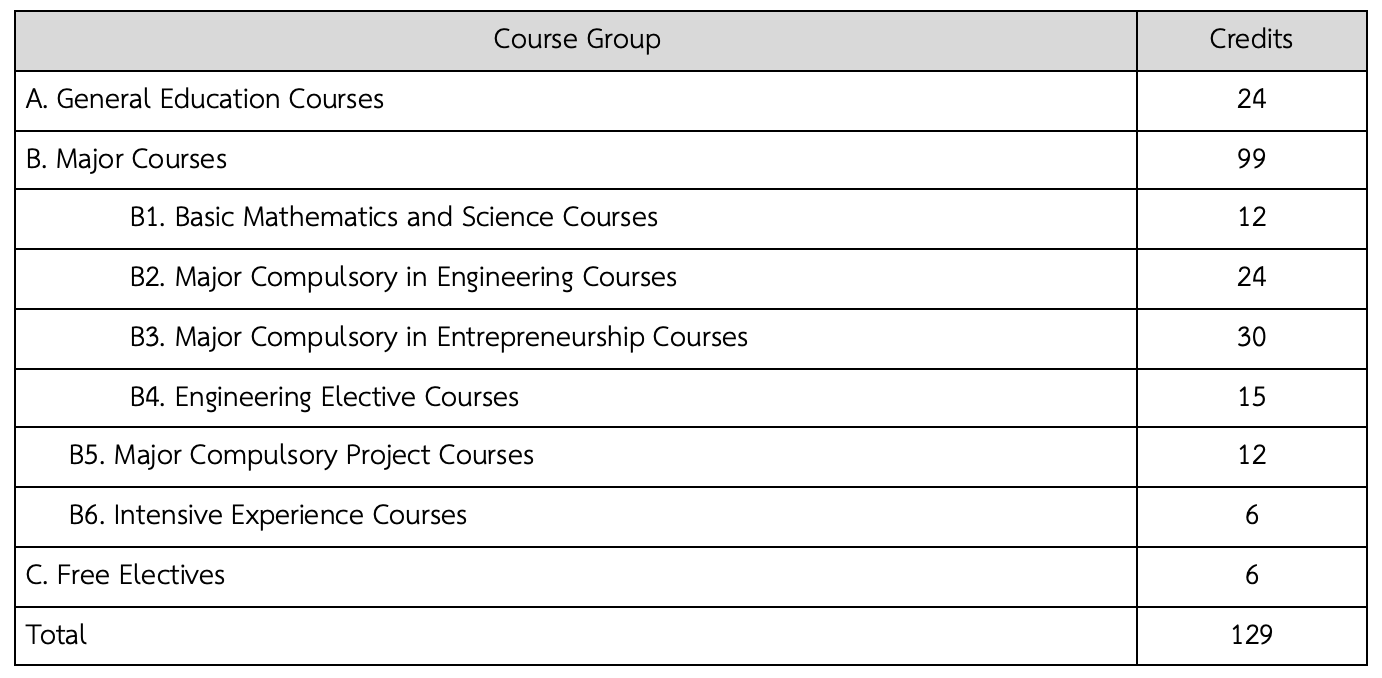 | Course Group | Credits |
|---|---|
| A. General Education Courses | 24 |
| B. Major Courses | 99 |
| B1. Basic Mathematics and Science Courses | 12 |
| B2. Major Compulsory in Engineering Courses | 24 |
| B3. Major Compulsory in Entrepreneurship Courses | 30 |
| B4. Engineering Elective Courses | 15 |
| B5. Major Compulsory Project Courses | 12 |
| B6. Intensive Experience Courses | 6 |
| C. Free Electives | 6 |
| Total | 129 |